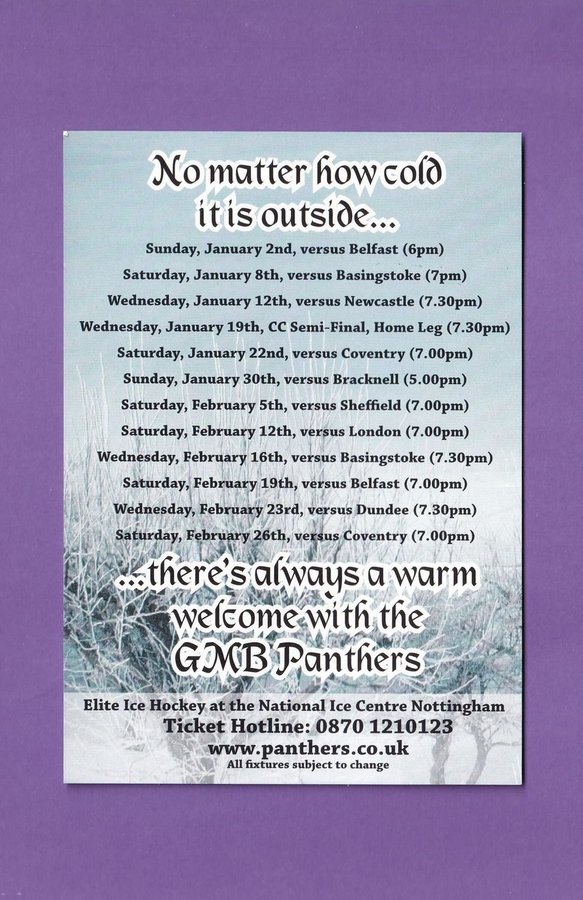 No matter how cold it is outside...

Sunday, January 2nd, versus Belfast (6pm)
Saturday, January 8th, versus Basingstoke (7pm)
Wednesday, January 12th, versus Newcastle (7.30pm)
Wednesday, January 19th, CC Semi-Final, Home Leg (7.30pm)
Saturday, January 22nd, versus Coventry (7.00pm)
Sunday, January 30th, versus Bracknell (5.00pm)
Saturday, February 5th, versus Sheffield (7.00pm)
Saturday, February 12th, versus London (7.00pm)
Wednesday, February 16th, versus Basingstoke (7.30pm)
Saturday, February 19th, versus Belfast (7.00pm)
Wednesday, February 23rd, versus Dundee (7.30pm)
Saturday, February 26th, versus Coventry (7.00pm)

...there's always a warm welcome with the GMB Panthers

Elite Ice Hockey at the National Ice Centre Nottingham
Ticket Hotline: 0870 1210123
www.panthers.co.uk
All fixtures subject to change